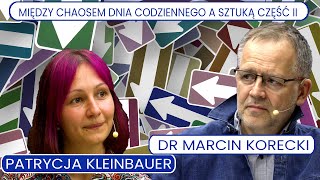 MIĘDZY CHAOSEM DNIA CODZIENNEGO A SZTUKĄ CZĘŚĆ II

DR MARCIN KORECKI

PATRYCJA KLEINBAUER